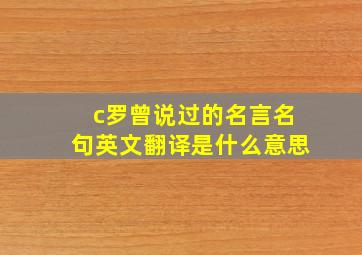 c罗曾说过的名言名句英文翻译是什么意思